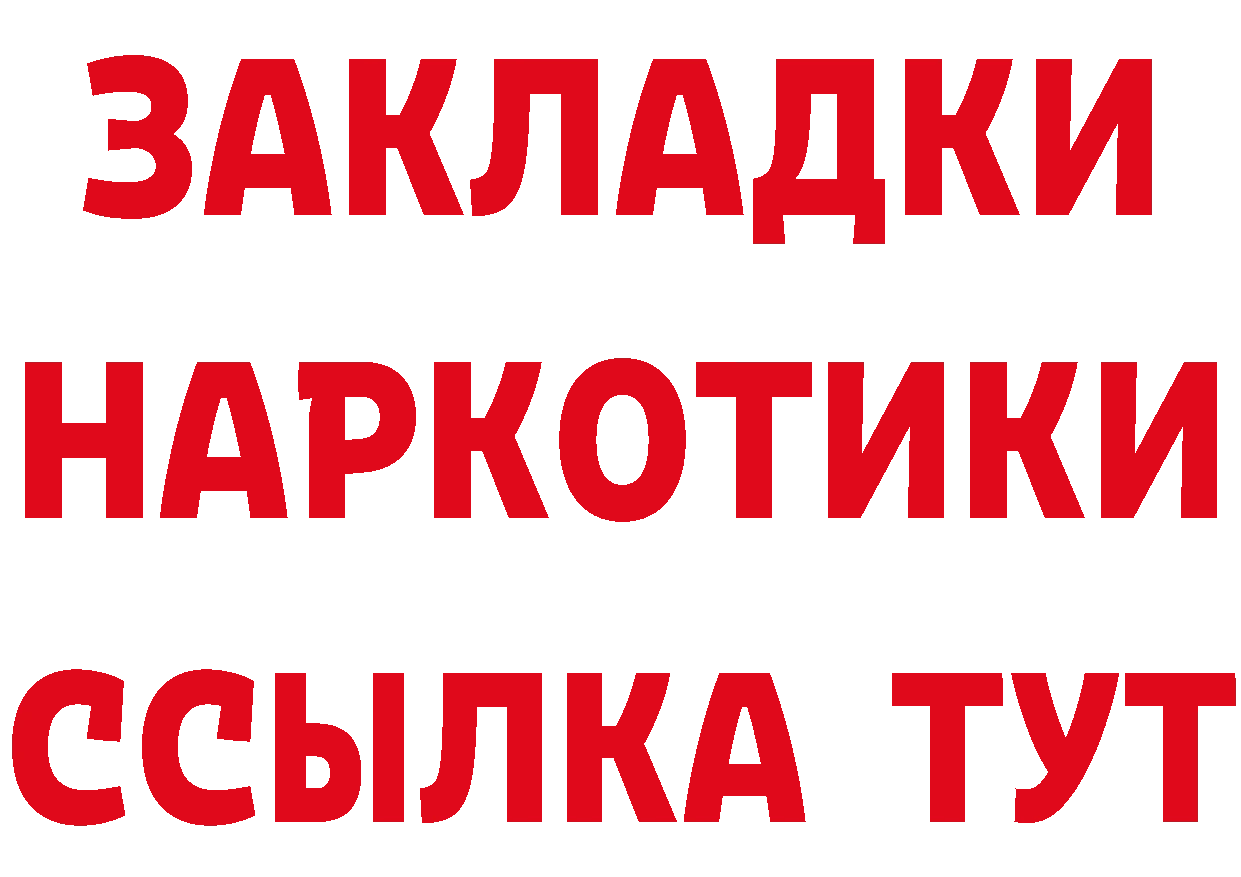 ЗАКЛАДКИ НАРКОТИКИ ССЫЛКА ТУТ